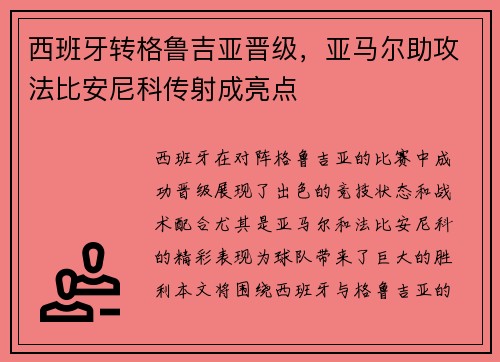 西班牙转格鲁吉亚晋级，亚马尔助攻法比安尼科传射成亮点

西班牙在对阵格鲁吉亚的比赛中成功晋级展现了出色的竞技状态和战术配合尤其是亚马尔和法比安尼科的精彩表现为球队带来了巨大的胜利本文将围绕西班牙与格鲁吉亚的